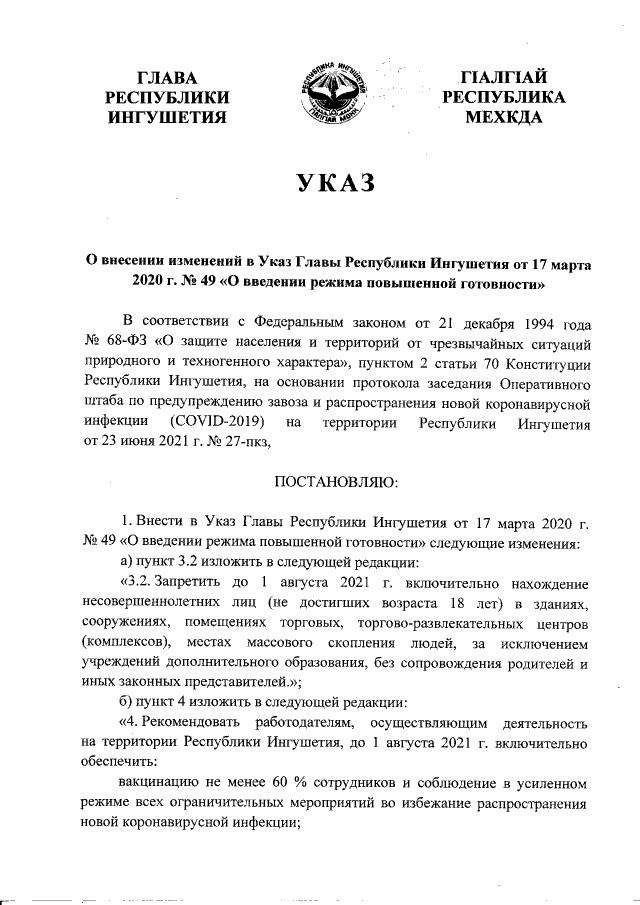 ГЛАВА РЕСПУБЛИКИ ИНГУШЕТИЯ

РЕСПУБЛИКА ИНГУШЕТИЯ
ГIАЛГIАЙ МОХК

ГIАЛГIАЙ РЕСПУБЛИКА МЕХКДА

УКАЗ

О внесении изменений в Указ Главы Республики Ингушетия от 17 марта 2020 г. № 49 «О введении режима повышенной готовности»

В соответствии с Федеральным законом от 21 декабря 1994 года № 68-ФЗ «О защите населения и территорий от чрезвычайных ситуаций природного и техногенного характера», пунктом 2 статьи 70 Конституции Республики Ингушетия, на основании протокола заседания Оперативного штаба по предупреждению завоза и распространения новой коронавирусной инфекции (COVID-2019) на территории Республики Ингушетия от 23 июня 2021 г. № 27-пкз,

ПОСТАНОВЛЯЮ:

1. Внести в Указ Главы Республики Ингушетия от 17 марта 2020 г. № 49 «О введении режима повышенной готовности» следующие изменения:

а) пункт 3.2 изложить в следующей редакции:

«3.2. Запретить до 1 августа 2021 г. включительно нахождение несовершеннолетних лиц (не достигших возраста 18 лет) в зданиях, сооружениях, помещениях торговых, торгово-развлекательных центров (комплексов), местах массового скопления людей, за исключением учреждений дополнительного образования, без сопровождения родителей и иных законных представителей.»;

б) пункт 4 изложить в следующей редакции:

«4. Рекомендовать работодателям, осуществляющим деятельность на территории Республики Ингушетия, до 1 августа 2021 г. включительно обеспечить:

вакцинацию не менее 60 % сотрудников и соблюдение в усиленном режиме всех ограничительных мероприятий во избежание распространения новой коронавирусной инфекции;